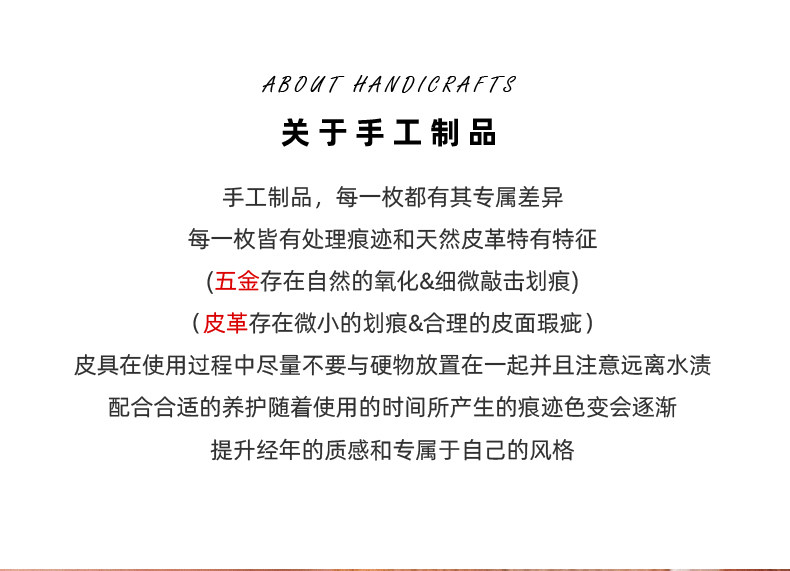 ABOUT HANDICRAFTS

关于手工制品

手工制品，每一枚都有其专属差异

每一枚皆有处理痕迹和天然皮革特有特征

(五金存在自然的氧化&细微敲击划痕)

（皮革存在微小的划痕&合理的皮面瑕疵）

皮具在使用过程中尽量不要与硬物放置在一起并且注意远离水渍

配合合适的养护随着使用的时间所产生的痕迹色变会逐渐

提升经年的质感和专属于自己的风格